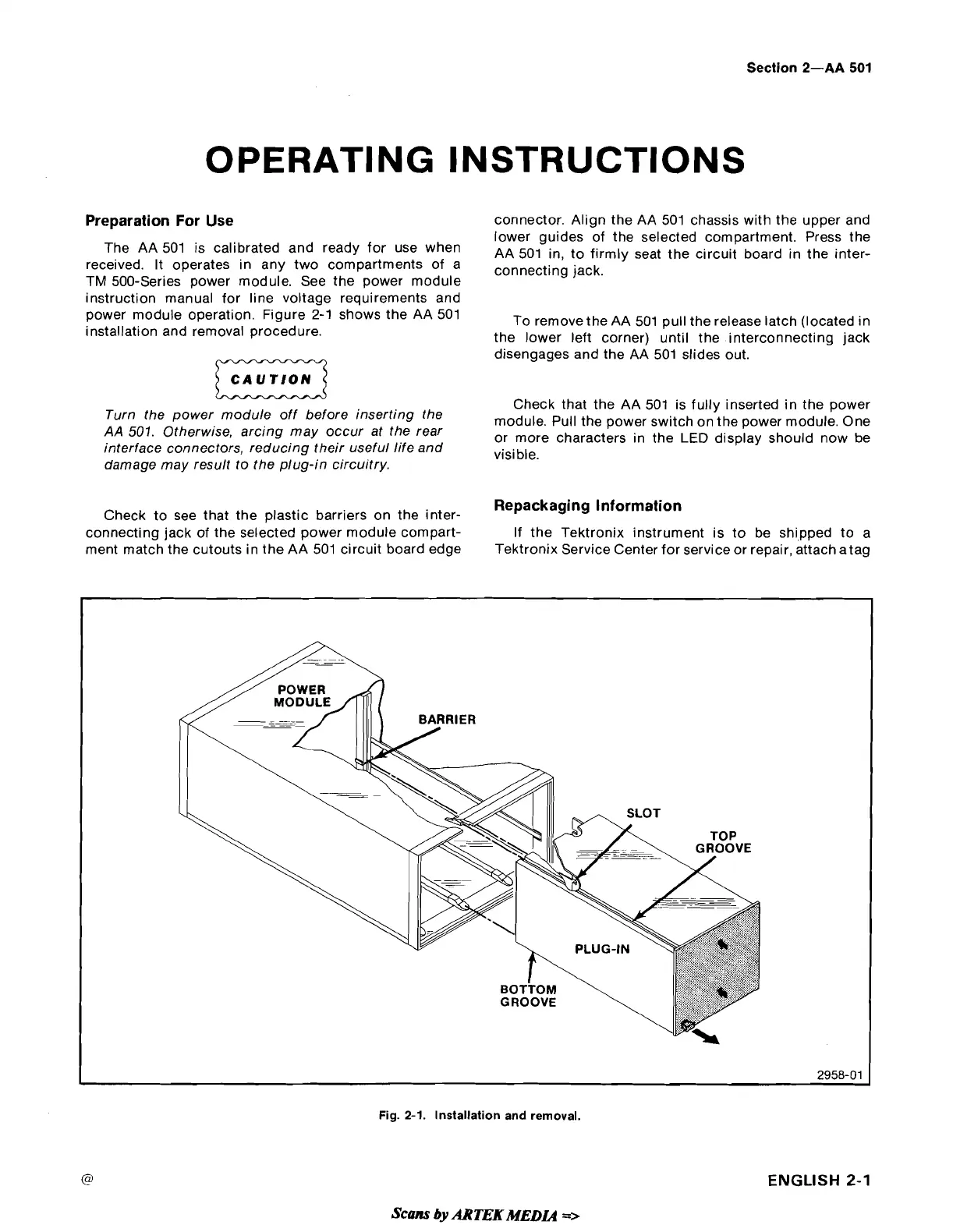 Section 2—AA 501

OPERATING INSTRUCTIONS

Preparation For Use

The AA 501 is calibrated and ready for use when received. It operates in any two compartments of a TM 500-Series power module. See the power module instruction manual for line voltage requirements and power module operation. Figure 2-1 shows the AA 501 installation and removal procedure.

CAUTION

Turn the power module off before inserting the AA 501. Otherwise, arcing may occur at the rear interface connectors, reducing their useful life and damage may result to the plug-in circuitry.

Check to see that the plastic barriers on the interconnecting jack of the selected power module compartment match the cutouts in the AA 501 circuit board edge connector. Align the AA 501 chassis with the upper and lower guides of the selected compartment. Press the AA 501 in, to firmly seat the circuit board in the interconnecting jack.

To remove the AA 501 pull the release latch (located in the lower left corner) until the interconnecting jack disengages and the AA 501 slides out.

Check that the AA 501 is fully inserted in the power module. Pull the power switch on the power module. One or more characters in the LED display should now be visible.

Repackaging Information

If the Tektronix instrument is to be shipped to a Tektronix Service Center for service or repair, attach a tag

POWER MODULE
BARRIER
SLOT
TOP GROOVE
PLUG-IN
BOTTOM GROOVE
2958-01

Fig. 2-1. Installation and removal.

@

ENGLISH 2-1

Scans by ARTEK MEDIA =>